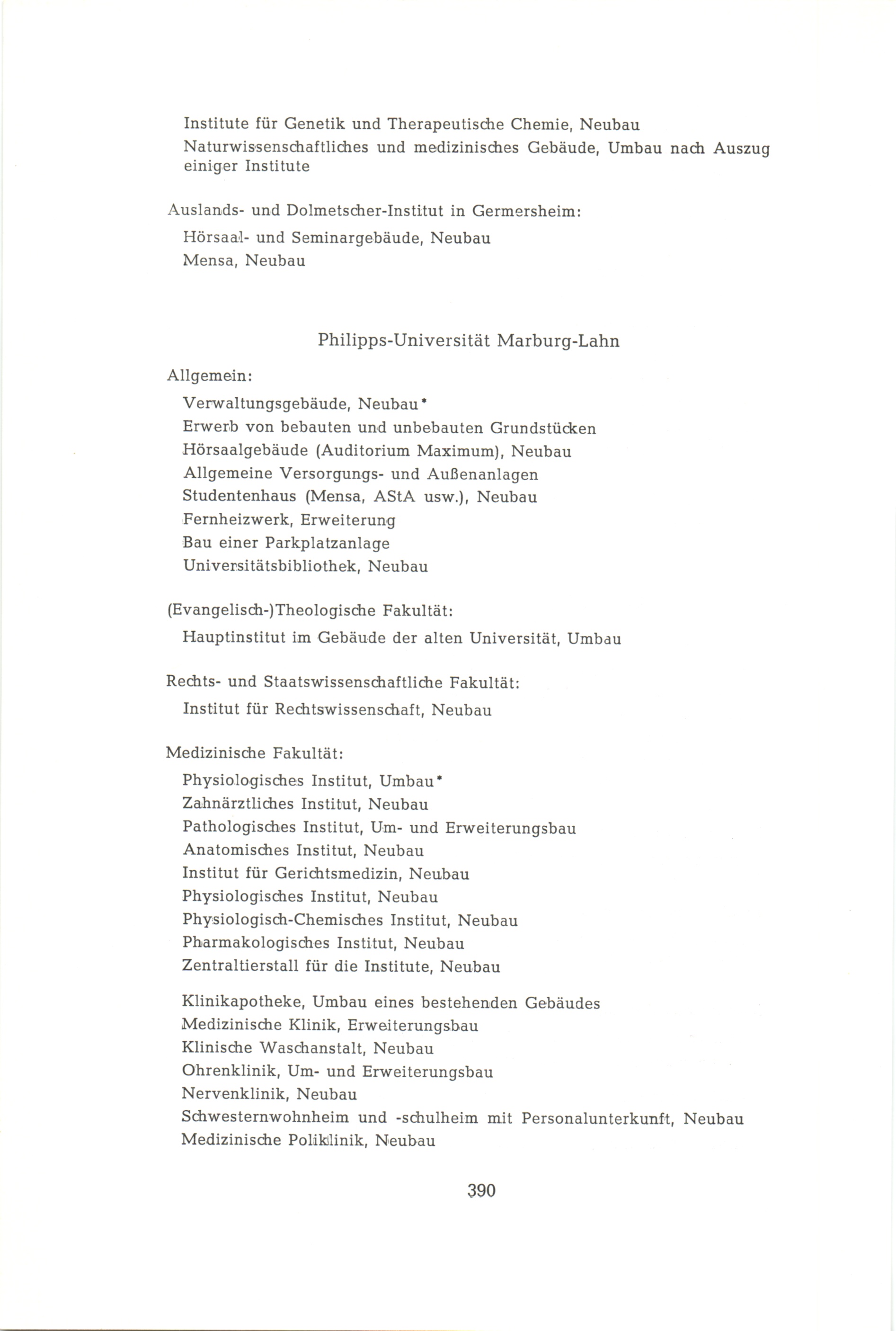 Institute für Genetik und Therapeutische Chemie, Neubau
Naturwissenschaftliches und medizinisches Gebäude, Umbau nach Auszug einiger Institute

Auslands- und Dolmetscher-Institut in Germersheim:
Hörsaal- und Seminargebäude, Neubau
Mensa, Neubau

Philipps-Universität Marburg-Lahn

Allgemein:
Verwaltungsgebäude, Neubau*
Erwerb von bebauten und unbebauten Grundstücken
Hörsaalgebäude (Auditorium Maximum), Neubau
Allgemeine Versorgungs- und Außenanlagen
Studentenhaus (Mensa, AStA usw.), Neubau
Fernheizwerk, Erweiterung
Bau einer Parkplatzanlage
Universitätsbibliothek, Neubau

(Evangelisch-)Theologische Fakultät:
Hauptinstitut im Gebäude der alten Universität, Umbau

Rechts- und Staatswissenschaftliche Fakultät:
Institut für Rechtswissenschaft, Neubau

Medizinische Fakultät:
Physiologisches Institut, Umbau*
Zahnärztliches Institut, Neubau
Pathologisches Institut, Um- und Erweiterungsbau
Anatomisches Institut, Neubau
Institut für Gerichtsmedizin, Neubau
Physiologisches Institut, Neubau
Physiologisch-Chemisches Institut, Neubau
Pharmakologisches Institut, Neubau
Zentraltierstall für die Institute, Neubau

Klinikapotheke, Umbau eines bestehenden Gebäudes
Medizinische Klinik, Erweiterungsbau
Klinische Waschanstalt, Neubau
Ohrenklinik, Um- und Erweiterungsbau
Nervenklinik, Neubau
Schwesternwohnheim und -schulheim mit Personalunterkunft, Neubau
Medizinische Poliklinik, Neubau

390